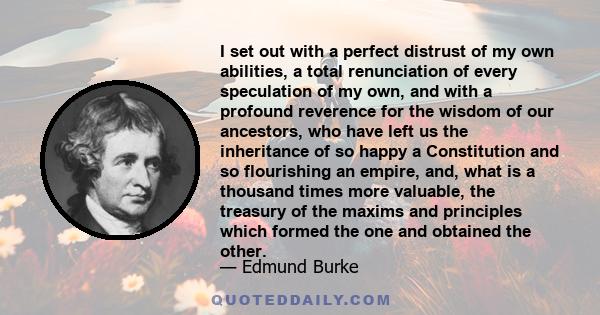 I set out with a perfect distrust of my own abilities, a total renunciation of every speculation of my own, and with a profound reverence for the wisdom of our ancestors, who have left us the inheritance of so happy a Constitution and so flourishing an empire, and, what is a thousand times more valuable, the treasury of the maxims and principles which formed the one and obtained the other.

— Edmund Burke

QUOTEDDAILY.COM